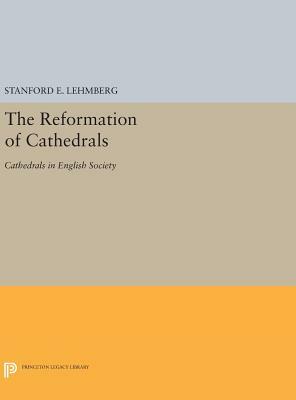 STANFORD E. LEHMBERG

The Reformation of Cathedrals

Cathedrals in English Society

PRINCETON LEGACY LIBRARY